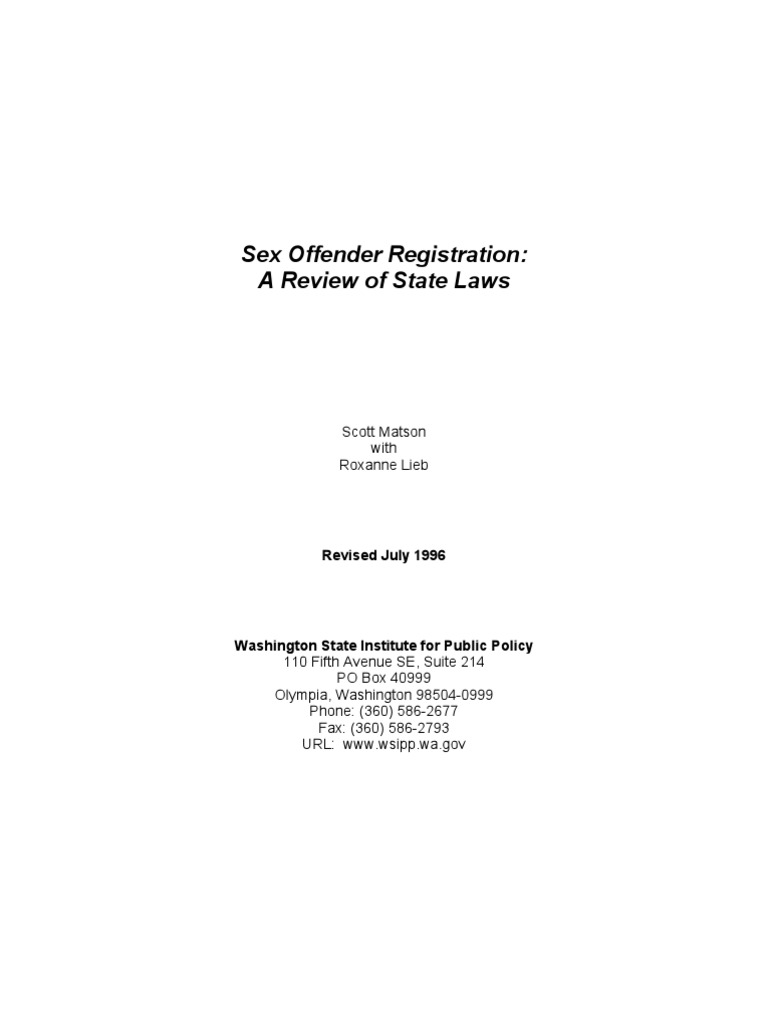 Sex Offender Registration:
A Review of State Laws

Scott Matson
with
Roxanne Lieb

Revised July 1996

Washington State Institute for Public Policy
110 Fifth Avenue SE, Suite 214
PO Box 40999
Olympia, Washington 98504-0999
Phone: (360) 586-2677
Fax: (360) 586-2793
URL: www.wsipp.wa.gov